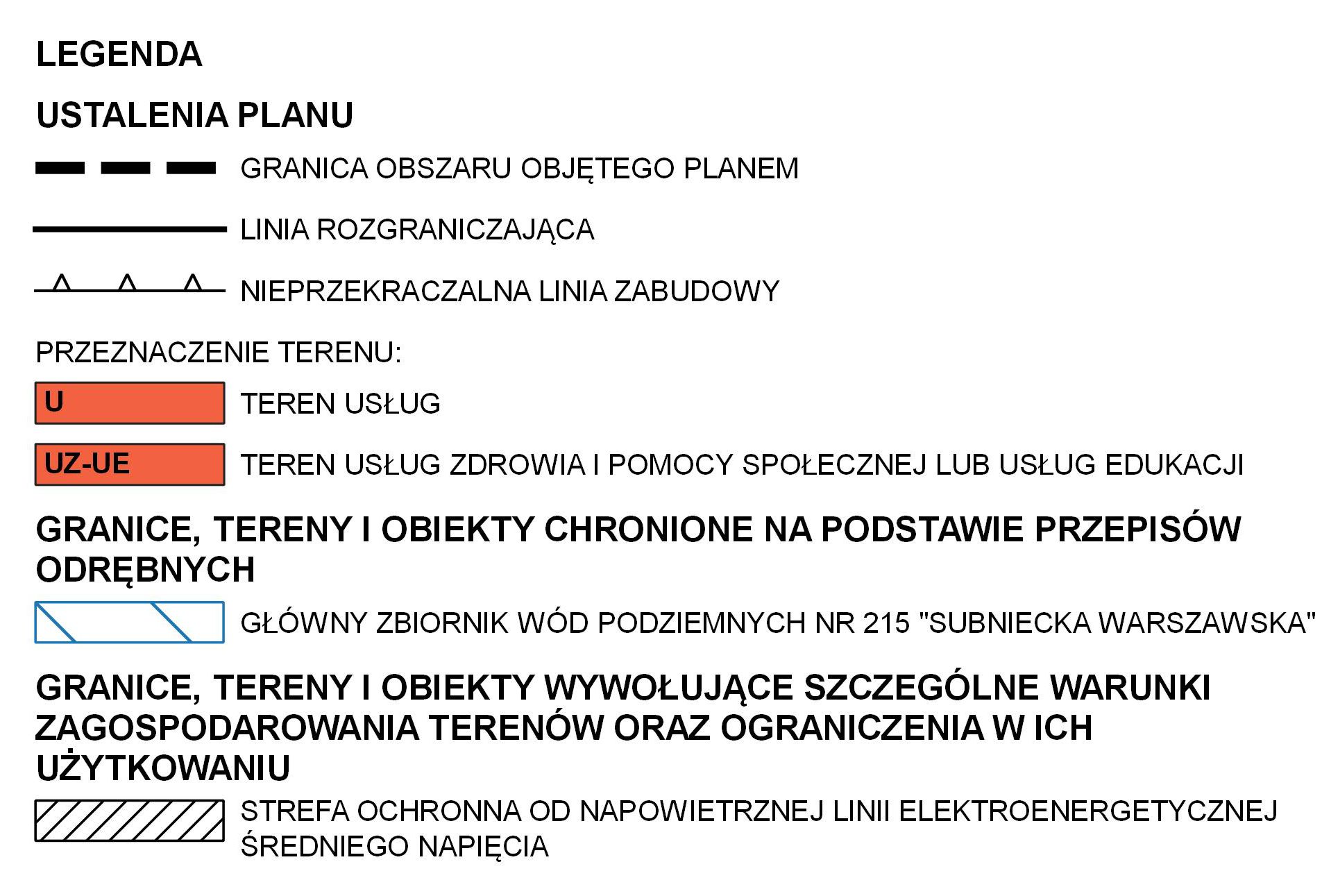 LEGENDA

USTALENIA PLANU

GRANICA OBSZARU OBJĘTEGO PLANEM

LINIA ROZGRANICZAJĄCA

NIEPRZEKRACZALNA LINIA ZABUDOWY

PRZEZNACZENIE TERENU:

U TEREN USŁUG

UZ-UE TEREN USŁUG ZDROWIA I POMOCY SPOŁECZNEJ LUB USŁUG EDUKACJI

GRANICE, TERENY I OBIEKTY CHRONIONE NA PODSTAWIE PRZEPISÓW ODRĘBNYCH

GŁÓWNY ZBIORNIK WÓD PODZIEMNYCH NR 215 "SUBNIECKA WARSZAWSKA"

GRANICE, TERENY I OBIEKTY WYWOŁUJĄCE SZCZEGÓLNE WARUNKI ZAGOSPODAROWANIA TERENÓW ORAZ OGRANICZENIA W ICH UŻYTKOWANIU

STREFA OCHRONNA OD NAPOWIETRZNEJ LINII ELEKTROENERGETYCZNEJ ŚREDNIEGO NAPIĘCIA